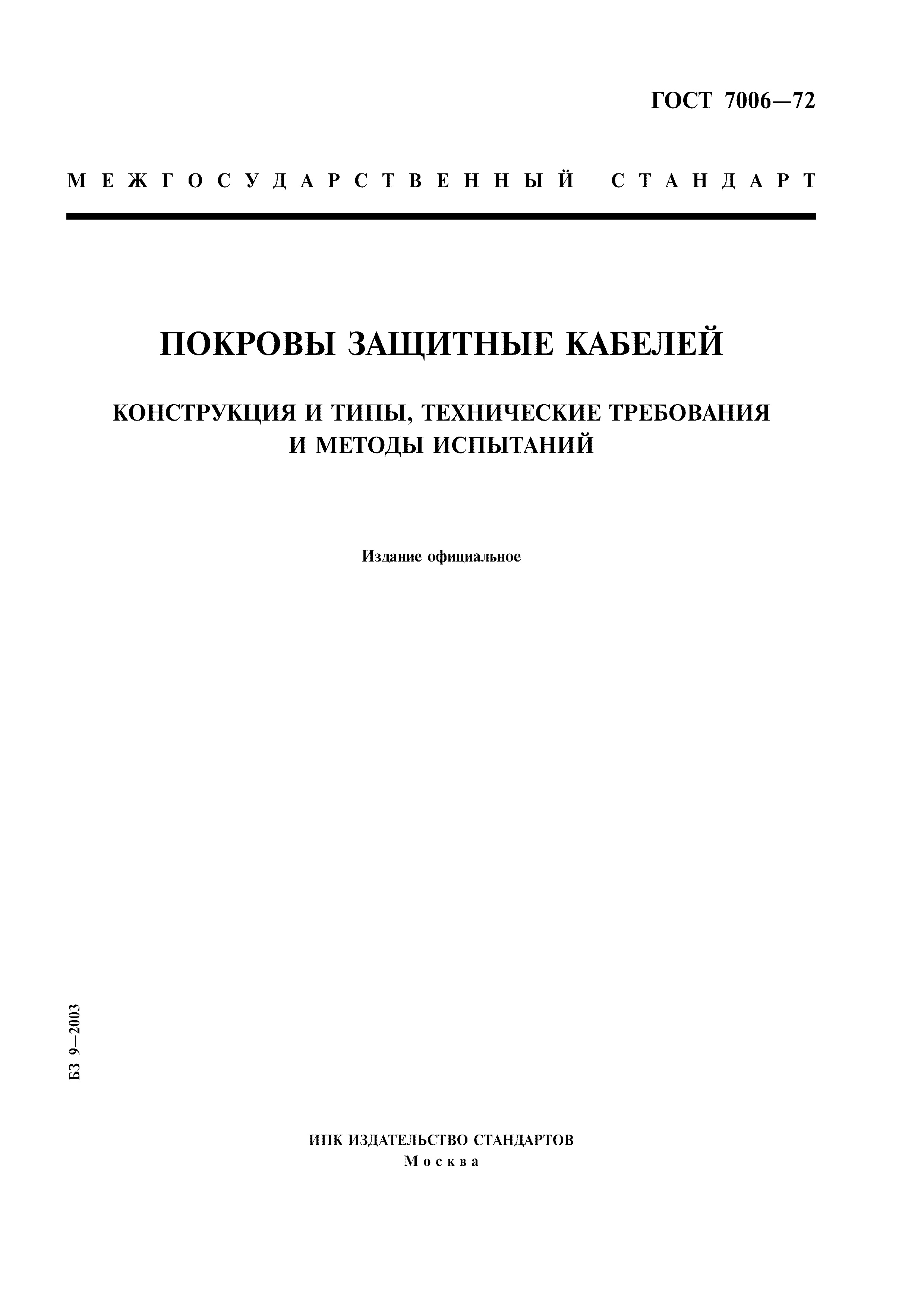 ГОСТ 7006—72

МЕЖГОСУДАРСТВЕННЫЙ СТАНДАРТ

ПОКРОВЫ ЗАЩИТНЫЕ КАБЕЛЕЙ

КОНСТРУКЦИЯ И ТИПЫ, ТЕХНИЧЕСКИЕ ТРЕБОВАНИЯ И МЕТОДЫ ИСПЫТАНИЙ

Издание официальное

БЗ 9—2003

ИПК ИЗДАТЕЛЬСТВО СТАНДАРТОВ
Москва